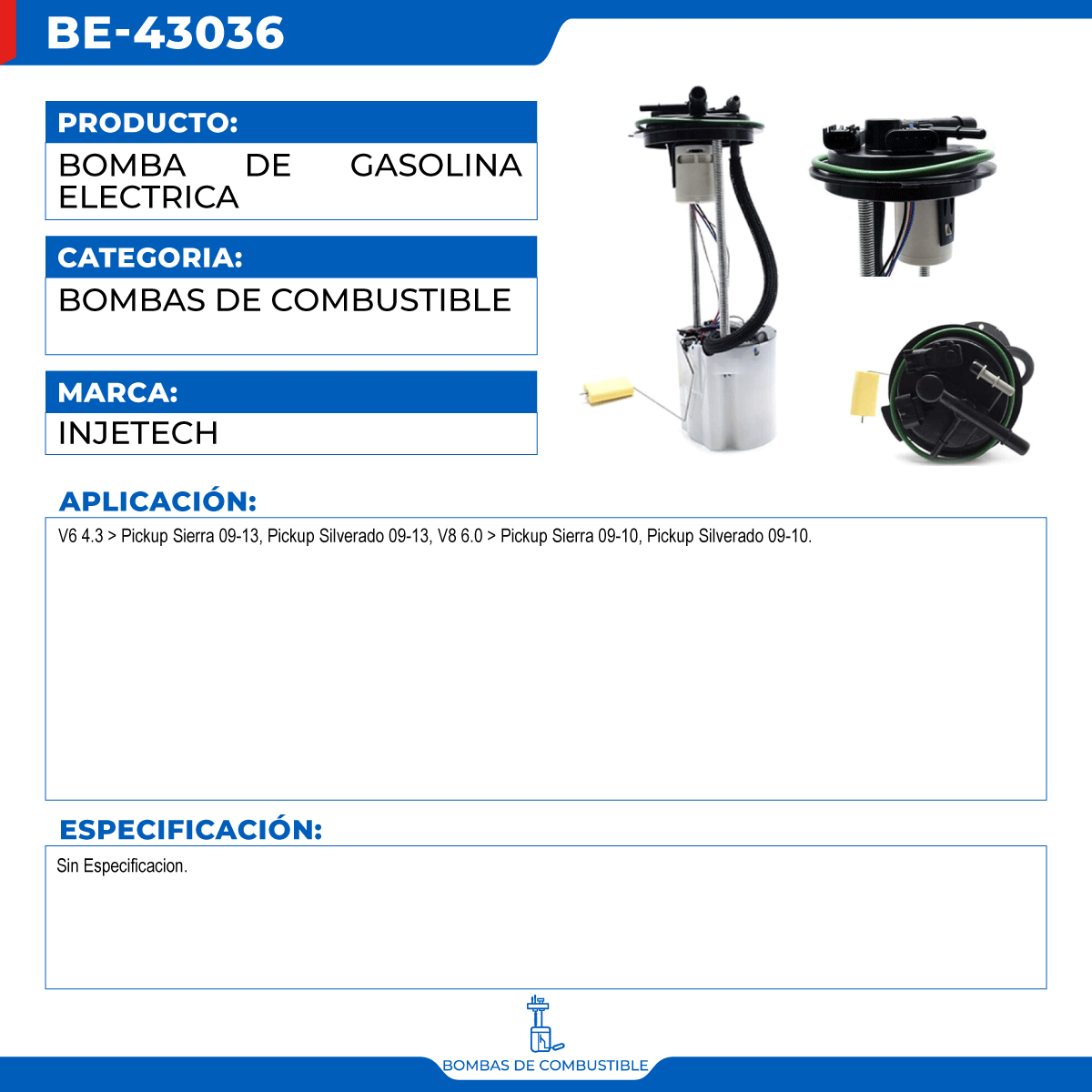 BE-43036

PRODUCTO:

BOMBA DE GASOLINA ELECTRICA

CATEGORIA:

BOMBAS DE COMBUSTIBLE

MARCA:

INJETECH

APLICACIÓN:

V6 4.3 > Pickup Sierra 09-13, Pickup Silverado 09-13, V8 6.0 > Pickup Sierra 09-10, Pickup Silverado 09-10.

ESPECIFICACIÓN:

Sin Especificacion.

BOMBAS DE COMBUSTIBLE